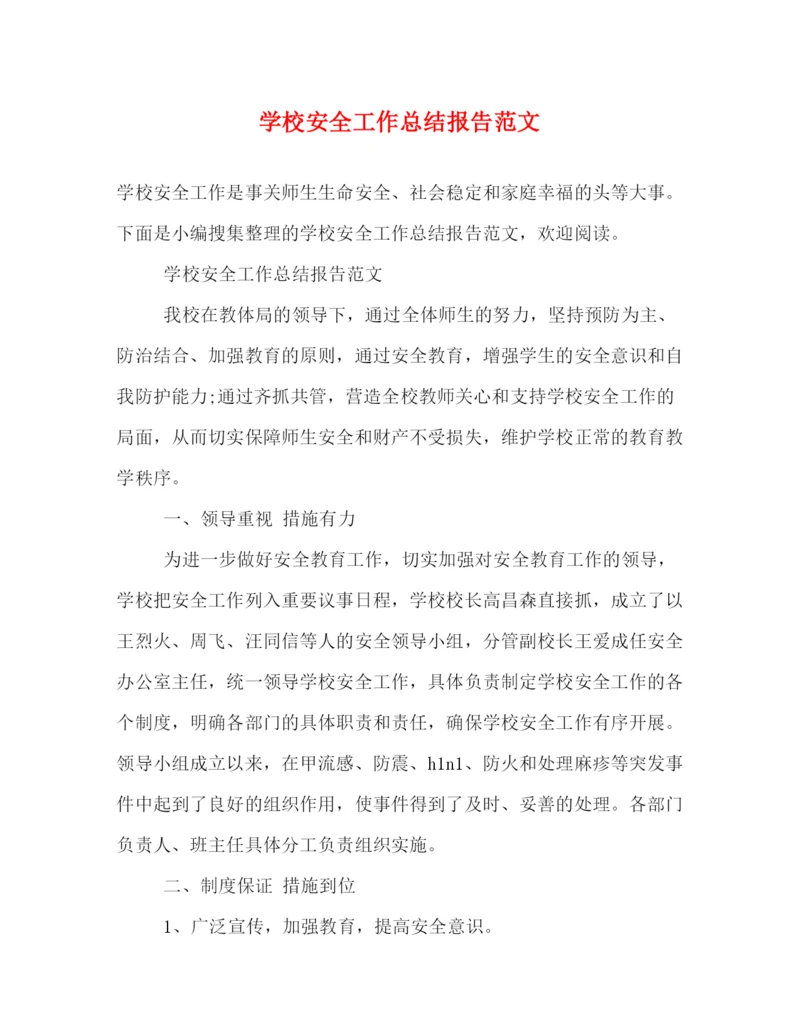 学校安全工作总结报告范文

学校安全工作是事关师生生命安全、社会稳定和家庭幸福的头等大事。下面是小编搜集整理的学校安全工作总结报告范文，欢迎阅读。

学校安全工作总结报告范文

我校在教体局的领导下，通过全体师生的努力，坚持预防为主、防治结合、加强教育的原则，通过安全教育，增强学生的安全意识和自我防护能力;通过齐抓共管，营造全校教师关心和支持学校安全工作的局面，从而切实保障师生安全和财产不受损失，维护学校正常的教育教学秩序。

一、领导重视 措施有力

为进一步做好安全教育工作，切实加强对安全教育工作的领导，学校把安全工作列入重要议事日程，学校校长高昌森直接抓，成立了以王烈火、周飞、汪同信等人的安全领导小组，分管副校长王爱成任安全办公室主任，统一领导学校安全工作，具体负责制定学校安全工作的各个制度，明确各部门的具体职责和责任，确保学校安全工作有序开展。领导小组成立以来，在甲流感、防震、h1n1、防火和处理麻疹等突发事件中起到了良好的组织作用，使事件得到了及时、妥善的处理。各部门负责人、班主任具体分工负责组织实施。

二、制度保证 措施到位

1、广泛宣传，加强教育，提高安全意识。